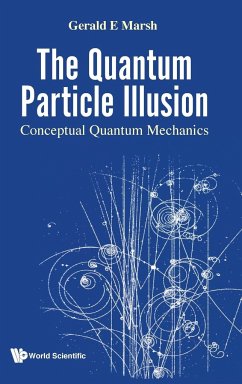 Gerald E Marsh

The Quantum Particle Illusion

Conceptual Quantum Mechanics

World Scientific